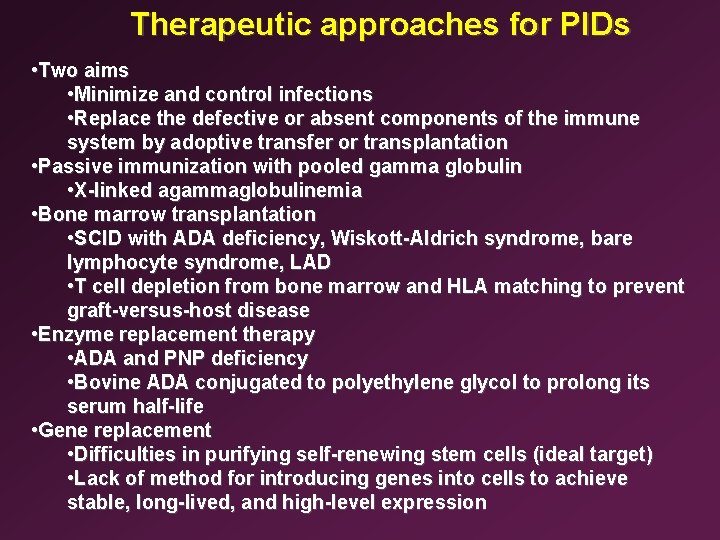 Therapeutic approaches for PIDs

•Two aims
•Minimize and control infections
•Replace the defective or absent components of the immune system by adoptive transfer or transplantation
•Passive immunization with pooled gamma globulin
•X-linked agammaglobulinemia
•Bone marrow transplantation
•SCID with ADA deficiency, Wiskott-Aldrich syndrome, bare lymphocyte syndrome, LAD
•T cell depletion from bone marrow and HLA matching to prevent graft-versus-host disease
•Enzyme replacement therapy
•ADA and PNP deficiency
•Bovine ADA conjugated to polyethylene glycol to prolong its serum half-life
•Gene replacement
•Difficulties in purifying self-renewing stem cells (ideal target)
•Lack of method for introducing genes into cells to achieve stable, long-lived, and high-level expression